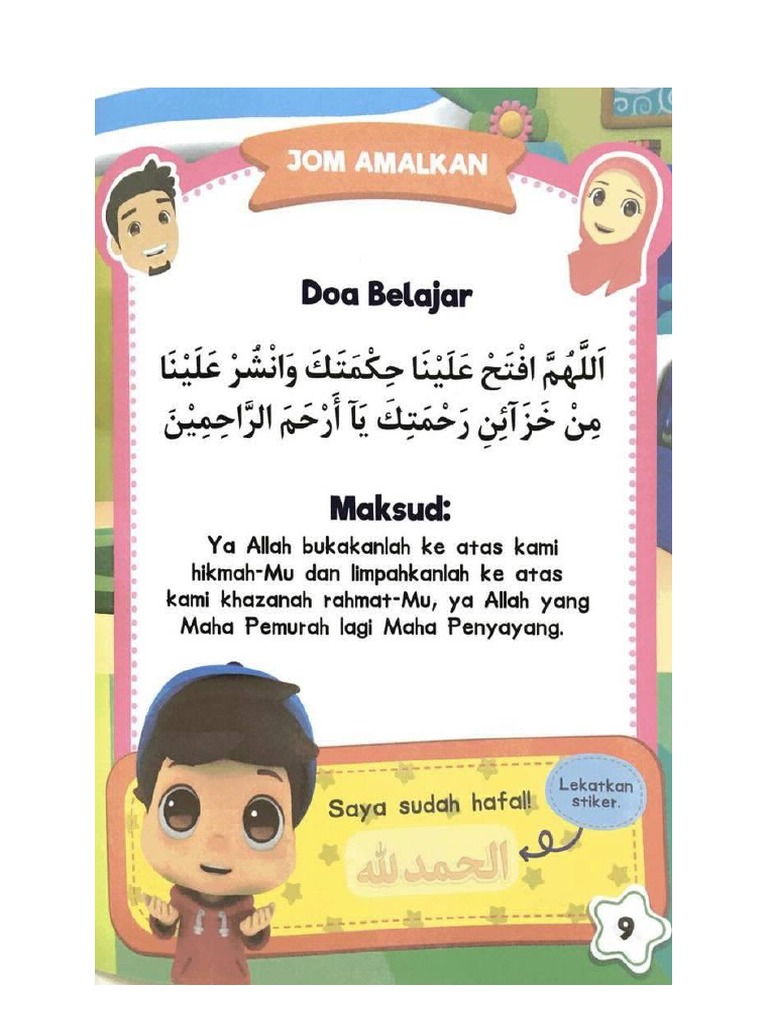 JOM AMALKAN

Doa Belajar

اَللّٰهُمَّ افْتَحْ عَلَيْنَا حِكْمَتَكَ وَانْشُرْ عَلَيْنَا مِنْ خَزَآئِنِ رَحْمَتِكَ يَآ أَرْحَمَ الرَّاحِمِيْنَ

Maksud:
Ya Allah bukakanlah ke atas kami hikmah-Mu dan limpahkanlah ke atas kami khazanah rahmat-Mu, ya Allah yang Maha Pemurah lagi Maha Penyayang.

Saya sudah hafal!

Lekatkan stiker.

الحمد لله

9